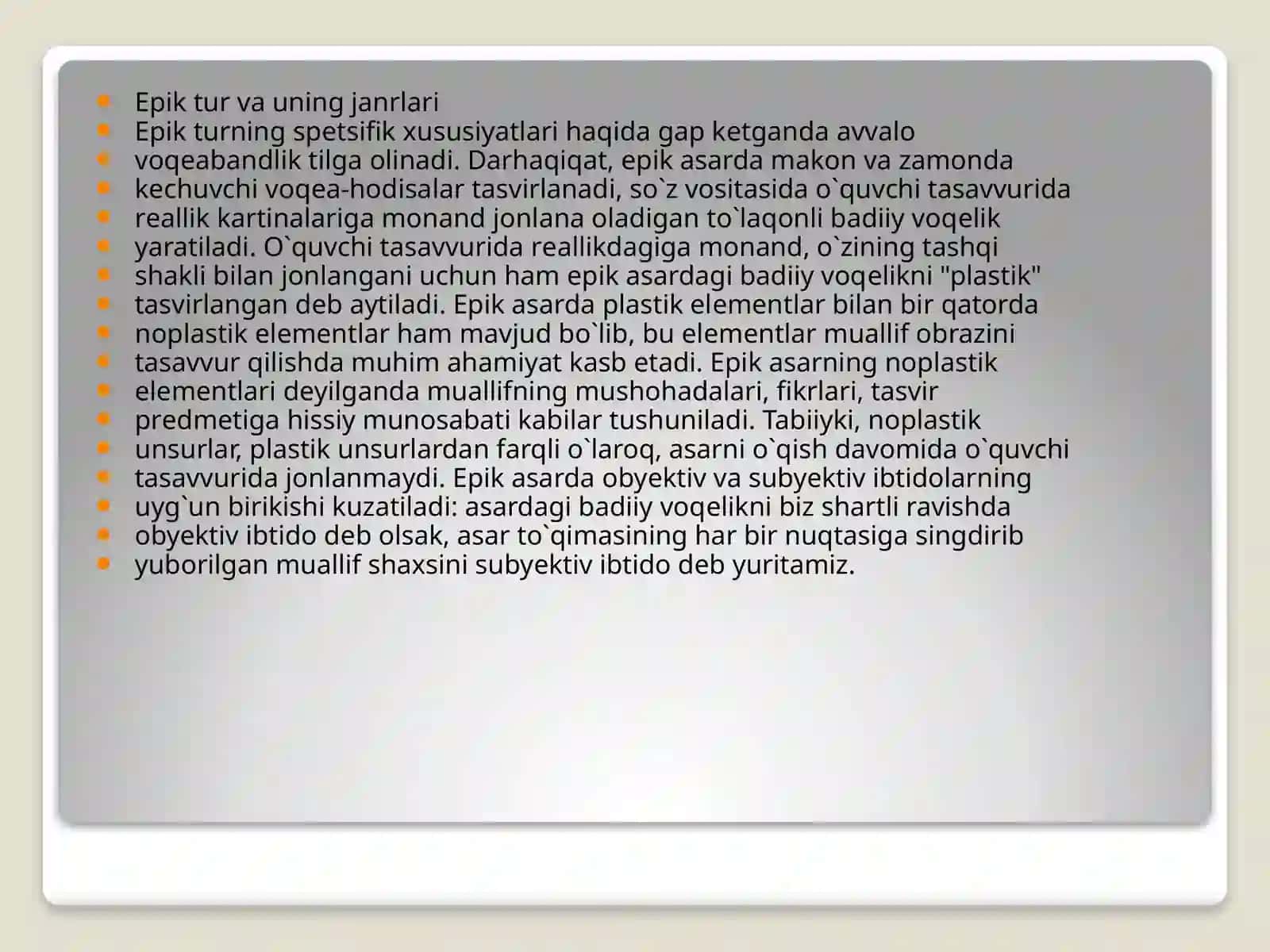 Epik tur va uning janrlari
Epik turning spetsifik xususiyatlari haqida gap ketganda avvalo voqeabandlik tilga olinadi. Darhaqiqat, epik asarda makon va zamonda kechuvchi voqea-hodisalar tasvirlanadi, so`z vositasida o`quvchi tasavvurida reallik kartinalariga monand jonlana oladigan to`laqonli badiiy voqelik yaratiladi. O`quvchi tasavvurida reallikdagiga monand, o`zining tashqi shakli bilan jonlangani uchun ham epik asardagi badiiy voqelikni "plastik" tasvirlangan deb aytiladi. Epik asarda plastik elementlar bilan bir qatorda noplastik elementlar ham mavjud bo`lib, bu elementlar muallif obrazini tasavvur qilishda muhim ahamiyat kasb etadi. Epik asarning noplastik elementlari deyilganda muallifning mushohadalari, fikrlari, tasvir predmetiga hissiy munosabati kabilar tushuniladi. Tabiiyki, noplastik unsurlar, plastik unsurlardan farqli o`laroq, asarni o`qish davomida o`quvchi tasavvurida jonlanmaydi. Epik asarda obyektiv va subyektiv ibtidolarning uyg`un birikishi kuzatiladi: asardagi badiiy voqelikni biz shartli ravishda obyektiv ibtido deb olsak, asar to`qimasining har bir nuqtasiga singdirib yuborilgan muallif shaxsini subyektiv ibtido deb yuritamiz.